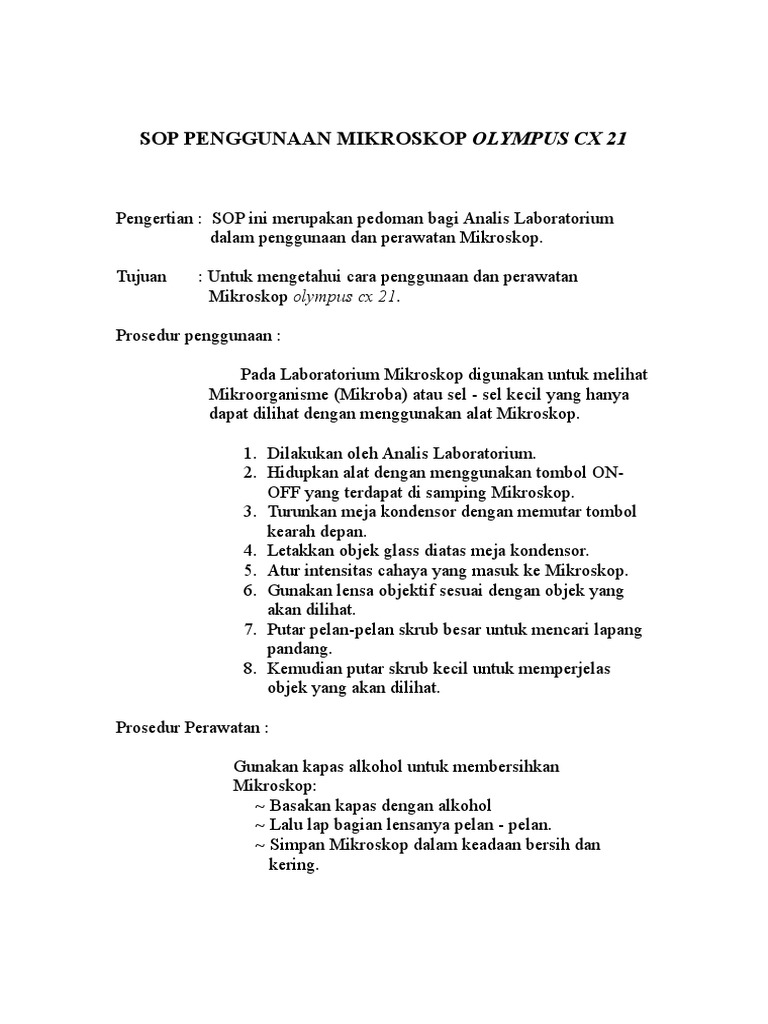 SOP PENGGUNAAN MIKROSKOP OLYMPUS CX 21

Pengertian : SOP ini merupakan pedoman bagi Analis Laboratorium dalam penggunaan dan perawatan Mikroskop.

Tujuan : Untuk mengetahui cara penggunaan dan perawatan Mikroskop olympus cx 21.

Prosedur penggunaan :

Pada Laboratorium Mikroskop digunakan untuk melihat Mikroorganisme (Mikroba) atau sel - sel kecil yang hanya dapat dilihat dengan menggunakan alat Mikroskop.

1. Dilakukan oleh Analis Laboratorium.
2. Hidupkan alat dengan menggunakan tombol ON-OFF yang terdapat di samping Mikroskop.
3. Turunkan meja kondensor dengan memutar tombol kearah depan.
4. Letakkan objek glass diatas meja kondensor.
5. Atur intensitas cahaya yang masuk ke Mikroskop.
6. Gunakan lensa objektif sesuai dengan objek yang akan dilihat.
7. Putar pelan-pelan skrub besar untuk mencari lapang pandang.
8. Kemudian putar skrub kecil untuk memperjelas objek yang akan dilihat.

Prosedur Perawatan :

Gunakan kapas alkohol untuk membersihkan Mikroskop:
~ Basakan kapas dengan alkohol
~ Lalu lap bagian lensanya pelan - pelan.
~ Simpan Mikroskop dalam keadaan bersih dan kering.